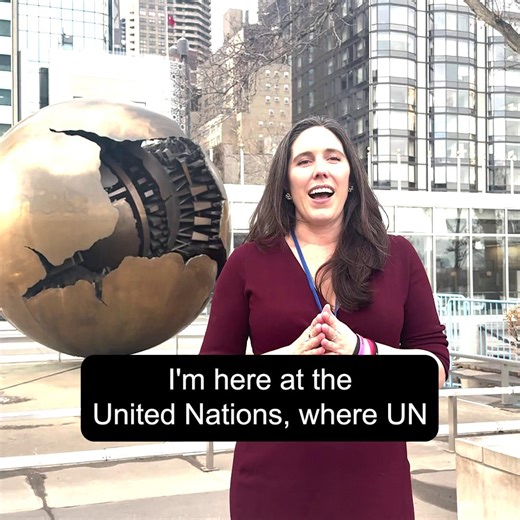 I'm here at the United Nations, where UN